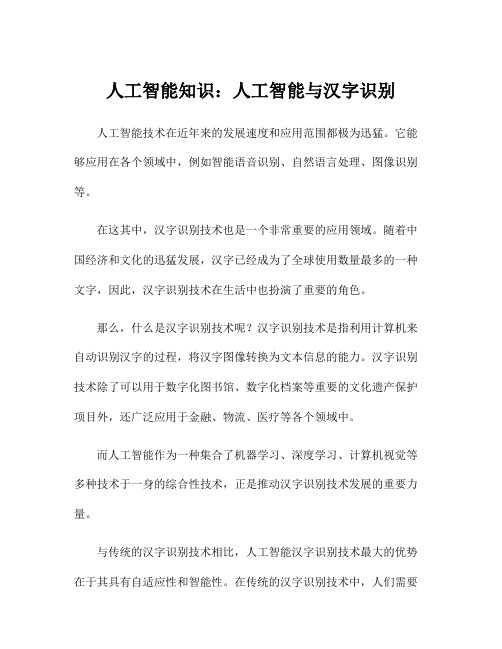 人工智能知识：人工智能与汉字识别

人工智能技术在近年来的发展速度和应用范围都极为迅猛。它能够应用在各个领域中，例如智能语音识别、自然语言处理、图像识别等。

在这其中，汉字识别技术也是一个非常重要的应用领域。随着中国经济和文化的迅猛发展，汉字已经成为了全球使用数量最多的一种文字，因此，汉字识别技术在生活中也扮演了重要的角色。

那么，什么是汉字识别技术呢？汉字识别技术是指利用计算机来自动识别汉字的过程，将汉字图像转换为文本信息的能力。汉字识别技术除了可以用于数字化图书馆、数字化档案等重要的文化遗产保护项目外，还广泛应用于金融、物流、医疗等各个领域中。

而人工智能作为一种集合了机器学习、深度学习、计算机视觉等多种技术于一身的综合性技术，正是推动汉字识别技术发展的重要力量。

与传统的汉字识别技术相比，人工智能汉字识别技术最大的优势在于其具有自适应性和智能性。在传统的汉字识别技术中，人们需要